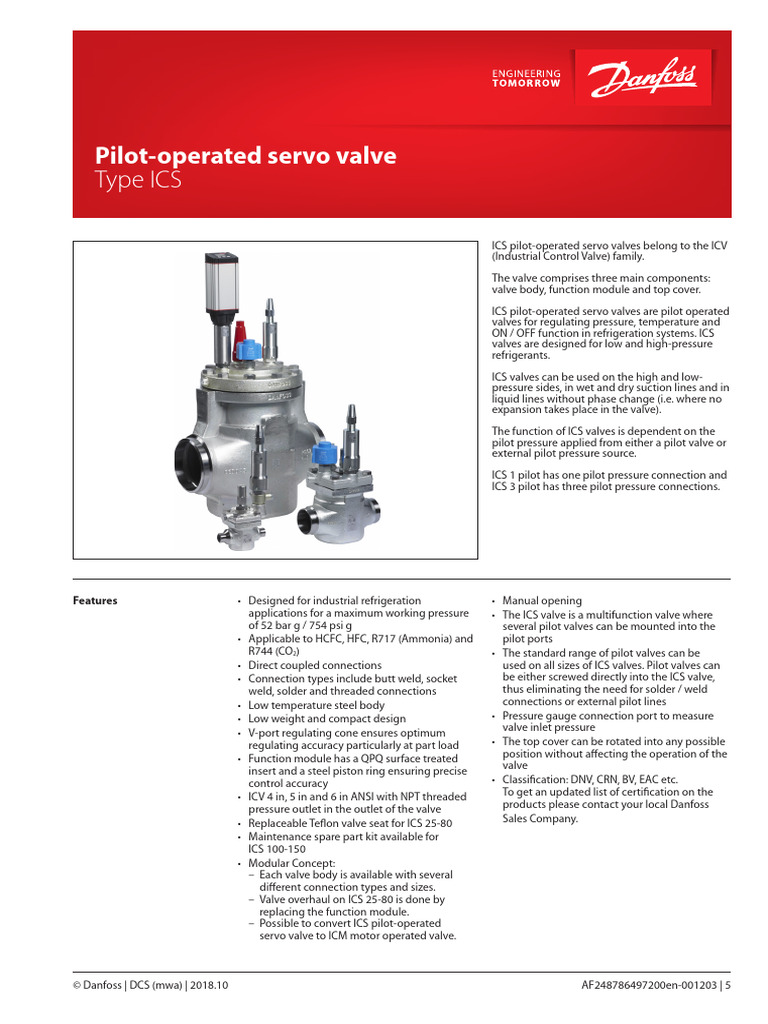 ENGINEERING TOMORROW

Danfoss

Pilot-operated servo valve
Type ICS

ICS pilot-operated servo valves belong to the ICV (Industrial Control Valve) family.

The valve comprises three main components: valve body, function module and top cover.

ICS pilot-operated servo valves are pilot operated valves for regulating pressure, temperature and ON / OFF function in refrigeration systems. ICS valves are designed for low and high-pressure refrigerants.

ICS valves can be used on the high and low-pressure sides, in wet and dry suction lines and in liquid lines without phase change (i.e. where no expansion takes place in the valve).

The function of ICS valves is dependent on the pilot pressure applied from either a pilot valve or external pilot pressure source.

ICS 1 pilot has one pilot pressure connection and ICS 3 pilot has three pilot pressure connections.

Features

• Designed for industrial refrigeration applications for a maximum working pressure of 52 bar g / 754 psi g
• Applicable to HCFC, HFC, R717 (Ammonia) and R744 ($CO_2$)
• Direct coupled connections
• Connection types include butt weld, socket weld, solder and threaded connections
• Low temperature steel body
• Low weight and compact design
• V-port regulating cone ensures optimum regulating accuracy particularly at part load
• Function module has a QPQ surface treated insert and a steel piston ring ensuring precise control accuracy
• ICV 4 in, 5 in and 6 in ANSI with NPT threaded pressure outlet in the outlet of the valve
• Replaceable Teflon valve seat for ICS 25-80
• Maintenance spare part kit available for ICS 100-150
• Modular Concept:
– Each valve body is available with several different connection types and sizes.
– Valve overhaul on ICS 25-80 is done by replacing the function module.
– Possible to convert ICS pilot-operated servo valve to ICM motor operated valve.

• Manual opening
• The ICS valve is a multifunction valve where several pilot valves can be mounted into the pilot ports
• The standard range of pilot valves can be used on all sizes of ICS valves. Pilot valves can be either screwed directly into the ICS valve, thus eliminating the need for solder / weld connections or external pilot lines
• Pressure gauge connection port to measure valve inlet pressure
• The top cover can be rotated into any possible position without affecting the operation of the valve
• Classification: DNV, CRN, BV, EAC etc.
To get an updated list of certification on the products please contact your local Danfoss Sales Company.

© Danfoss | DCS (mwa) | 2018.10

AF248786497200en-001203 | 5